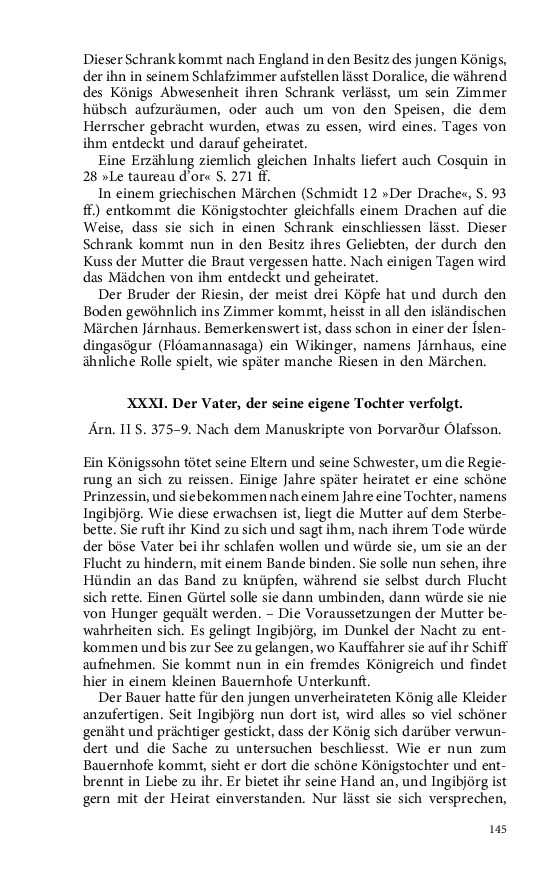 Dieser Schrank kommt nach England in den Besitz des jungen Königs, der ihn in seinem Schlafzimmer aufstellen lässt Doralice, die während des Königs Abwesenheit ihren Schrank verlässt, um sein Zimmer hübsch aufzuräumen, oder auch um von den Speisen, die dem Herrscher gebracht wurden, etwas zu essen, wird eines. Tages von ihm entdeckt und darauf geheiratet.

Eine Erzählung ziemlich gleichen Inhalts liefert auch Cosquin in 28 »Le taureau d'or« S. 271 ff.

In einem griechischen Märchen (Schmidt 12 »Der Drache«, S. 93 ff.) entkommt die Königstochter gleichfalls einem Drachen auf die Weise, dass sie sich in einen Schrank einschliessen lässt. Dieser Schrank kommt nun in den Besitz ihres Geliebten, der durch den Kuss der Mutter die Braut vergessen hatte. Nach einigen Tagen wird das Mädchen von ihm entdeckt und geheiratet.

Der Bruder der Riesin, der meist drei Köpfe hat und durch den Boden gewöhnlich ins Zimmer kommt, heisst in all den isländischen Märchen Járnhaus. Bemerkenswert ist, dass schon in einer der Íslendingasögur (Flóamannasaga) ein Wikinger, namens Járnhaus, eine ähnliche Rolle spielt, wie später manche Riesen in den Märchen.

XXXI. Der Vater, der seine eigene Tochter verfolgt.

Árn. II S. 375–9. Nach dem Manuskripte von Þorvarður Ólafsson.

Ein Königssohn tötet seine Eltern und seine Schwester, um die Regierung an sich zu reissen. Einige Jahre später heiratet er eine schöne Prinzessin, und sie bekommen nach einem Jahre eine Tochter, namens Ingibjörg. Wie diese erwachsen ist, liegt die Mutter auf dem Sterbebette. Sie ruft ihr Kind zu sich und sagt ihm, nach ihrem Tode würde der böse Vater bei ihr schlafen wollen und würde sie, um sie an der Flucht zu hindern, mit einem Bande binden. Sie solle nun sehen, ihre Hündin an das Band zu knüpfen, während sie selbst durch Flucht sich rette. Einen Gürtel solle sie dann umbinden, dann würde sie nie von Hunger gequält werden. – Die Voraussetzungen der Mutter bewahrheiten sich. Es gelingt Ingibjörg, im Dunkel der Nacht zu entkommen und bis zur See zu gelangen, wo Kauffahrer sie auf ihr Schiff aufnehmen. Sie kommt nun in ein fremdes Königreich und findet hier in einem kleinen Bauernhofe Unterkunft.

Der Bauer hatte für den jungen unverheirateten König alle Kleider anzufertigen. Seit Ingibjörg nun dort ist, wird alles so viel schöner genäht und prächtiger gestickt, dass der König sich darüber verwundert und die Sache zu untersuchen beschliesst. Wie er nun zum Bauernhofe kommt, sieht er dort die schöne Königstochter und entbrennt in Liebe zu ihr. Er bietet ihr seine Hand an, und Ingibjörg ist gern mit der Heirat einverstanden. Nur lässt sie sich versprechen,

145